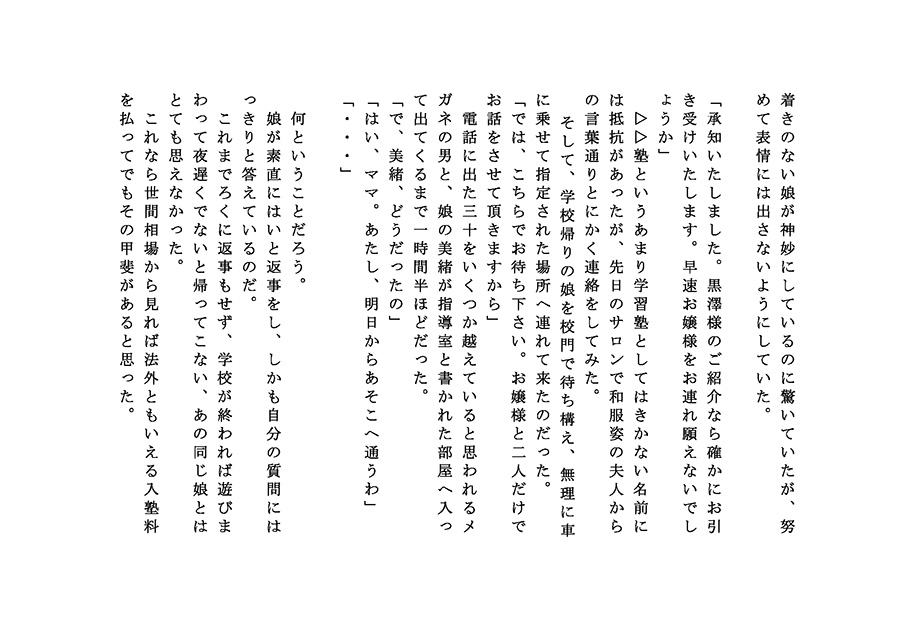 着きのない娘が神妙にしているのに驚いていたが、努めて表情には出さないようにしていた。

「承知いたしました。黒澤様のご紹介なら確かにお引き受けいたします。早速お嬢様をお連れ願えないでしょうか」

△△塾というあまり学習塾としてはきかない名前には抵抗があったが、先日のサロンで和服姿の夫人からの言葉通りとにかく連絡をしてみた。

そして、学校帰りの娘を校門で待ち構え、無理に車に乗せて指定された場所へ連れて来たのだった。

「では、こちらでお待ち下さい。お嬢様と二人だけでお話をさせて頂きますから」

電話に出た三十をいくつか越えていると思われるメガネの男と、娘の美緒が指導室と書かれた部屋へ入って出てくるまで一時間半ほどだった。

「で、美緒、どうだったの」

「はい、ママ。あたし、明日からあそこへ通うわ」

「・・・」

何ということだろう。

娘が素直にはいと返事をし、しかも自分の質問にはっきりと答えているのだ。

これまでろくに返事もせず、学校が終われば遊びまわって夜遅くでないと帰ってこない、あの同じ娘とはとても思えなかった。

これなら世間相場から見れば法外ともいえる入塾料を払ってでもその甲斐があると思った。